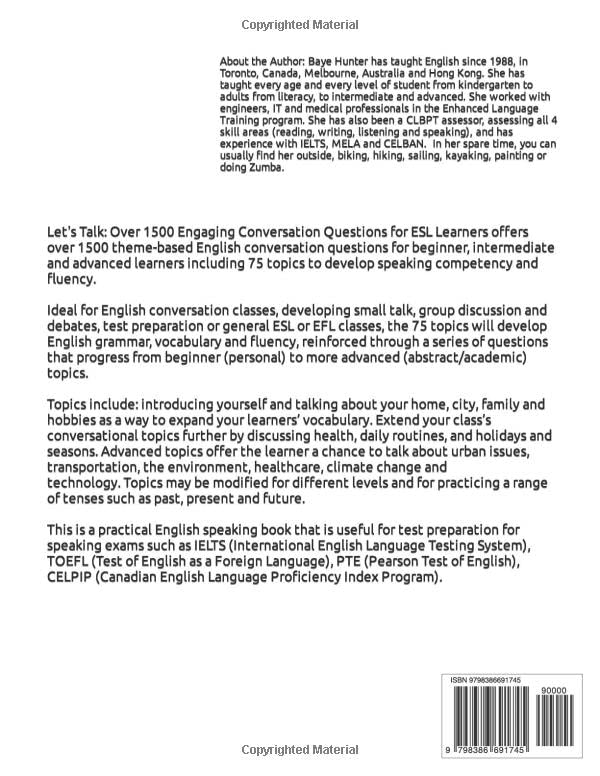 Copyrighted Material

About the Author: Baye Hunter has taught English since 1988, in Toronto, Canada, Melbourne, Australia and Hong Kong. She has taught every age and every level of student from kindergarten to adults from literacy, to intermediate and advanced. She worked with engineers, IT and medical professionals in the Enhanced Language Training program. She has also been a CLBPT assessor, assessing all 4 skill areas (reading, writing, listening and speaking), and has experience with IELTS, MELA and CELBAN. In her spare time, you can usually find her outside, biking, hiking, sailing, kayaking, painting or doing Zumba.

Let's Talk: Over 1500 Engaging Conversation Questions for ESL Learners offers over 1500 theme-based English conversation questions for beginner, intermediate and advanced learners including 75 topics to develop speaking competency and fluency.

Ideal for English conversation classes, developing small talk, group discussion and debates, test preparation or general ESL or EFL classes, the 75 topics will develop English grammar, vocabulary and fluency, reinforced through a series of questions that progress from beginner (personal) to more advanced (abstract/academic) topics.

Topics include: introducing yourself and talking about your home, city, family and hobbies as a way to expand your learners' vocabulary. Extend your class's conversational topics further by discussing health, daily routines, and holidays and seasons. Advanced topics offer the learner a chance to talk about urban issues, transportation, the environment, healthcare, climate change and technology. Topics may be modified for different levels and for practicing a range of tenses such as past, present and future.

This is a practical English speaking book that is useful for test preparation for speaking exams such as IELTS (International English Language Testing System), TOEFL (Test of English as a Foreign Language), PTE (Pearson Test of English), CELPIP (Canadian English Language Proficiency Index Program).

ISBN 9798386691745
90000
9 798386 691745

Copyrighted Material